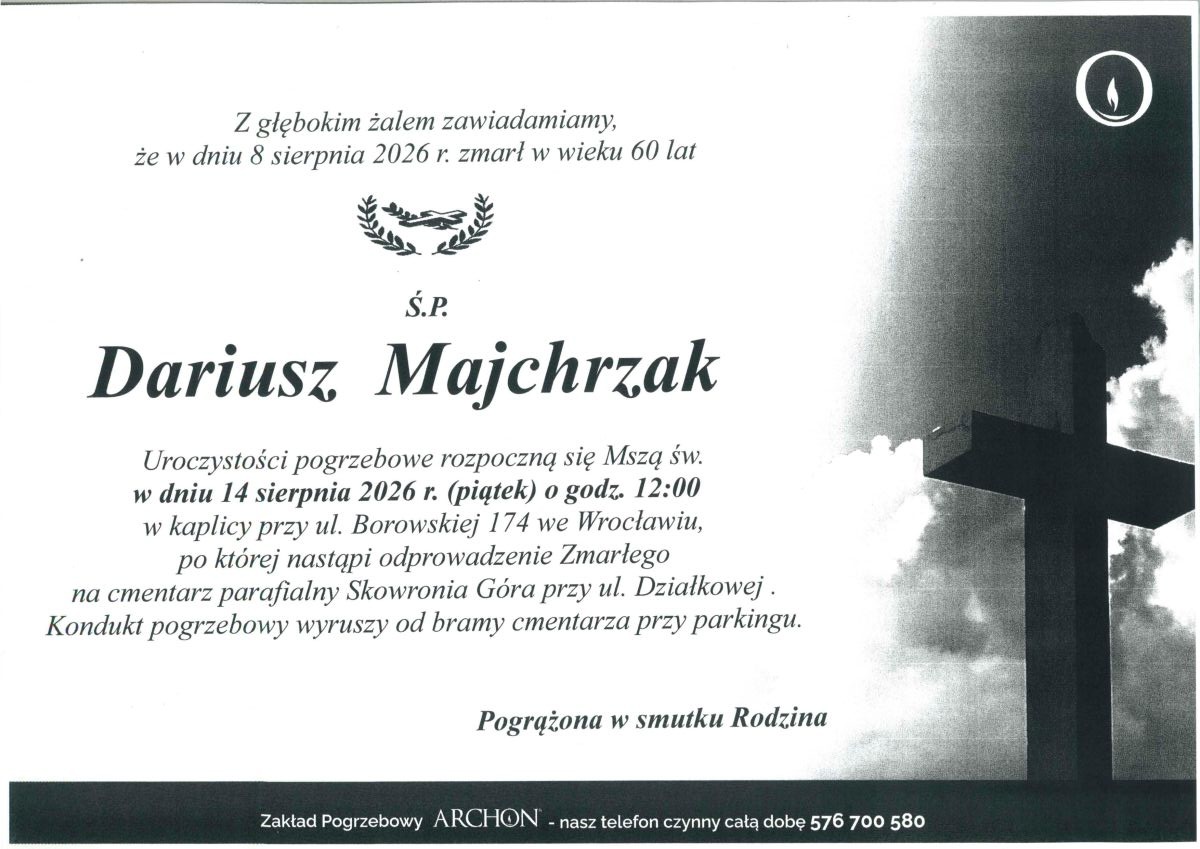 Z głębokim żalem zawiadamiamy, że w dniu 8 sierpnia 2026 r. zmarł w wieku 60 lat

Ś.P.

Dariusz Majchrzak

Uroczystości pogrzebowe rozpoczną się Mszą św. w dniu 14 sierpnia 2026 r. (piątek) o godz. 12:00 w kaplicy przy ul. Borowskiej 174 we Wrocławiu, po której nastąpi odprowadzenie Zmarłego na cmentarz parafialny Skowronia Góra przy ul. Działkowej . Kondukt pogrzebowy wyruszy od bramy cmentarza przy parkingu.

Pogrążona w smutku Rodzina

Zakład Pogrzebowy ARCHON - nasz telefon czynny całą dobę 576 700 580